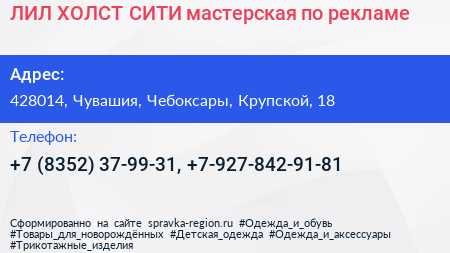 ЛИЛ ХОЛСТ СИТИ мастерская по рекламе

Адрес:

428014, Чувашия, Чебоксары, Крупской, 18

Телефон:

+7 (8352) 37-99-31, +7-927-842-91-81

Сформированно на сайте spravka-region.ru #Одежда_и_обувь #Товары_для_новорождённых #Детская_одежда #Одежда_и_аксессуары #Трикотажные_изделия